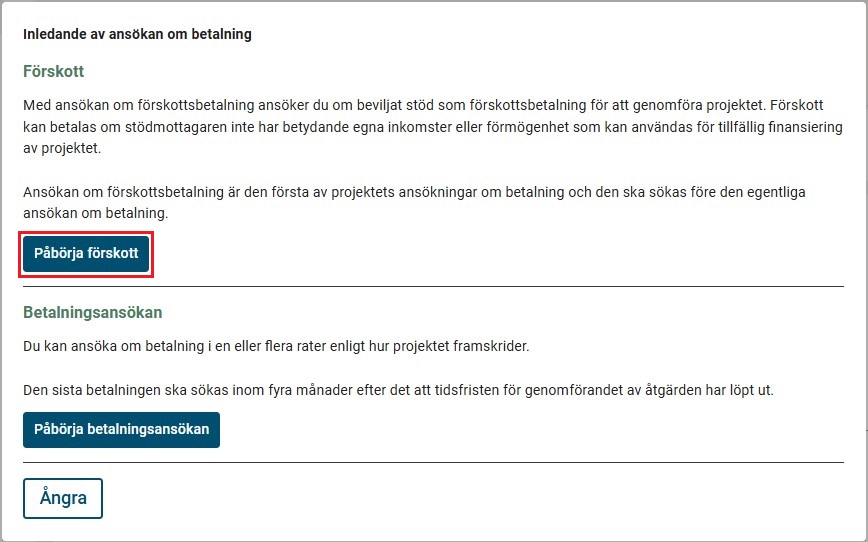 Inledande av ansökan om betalning

Förskott

Med ansökan om förskottsbetalning ansöker du om beviljat stöd som förskottsbetalning för att genomföra projektet. Förskott kan betalas om stödmottagaren inte har betydande egna inkomster eller förmögenhet som kan användas för tillfällig finansiering av projektet.

Ansökan om förskottsbetalning är den första av projektets ansökningar om betalning och den ska sökas före den egentliga ansökan om betalning.

Påbörja förskott

Betalningsansökan

Du kan ansöka om betalning i en eller flera rater enligt hur projektet framskrider.

Den sista betalningen ska sökas inom fyra månader efter det att tidsfristen för genomförandet av åtgärden har löpt ut.

Påbörja betalningsansökan

Ångra